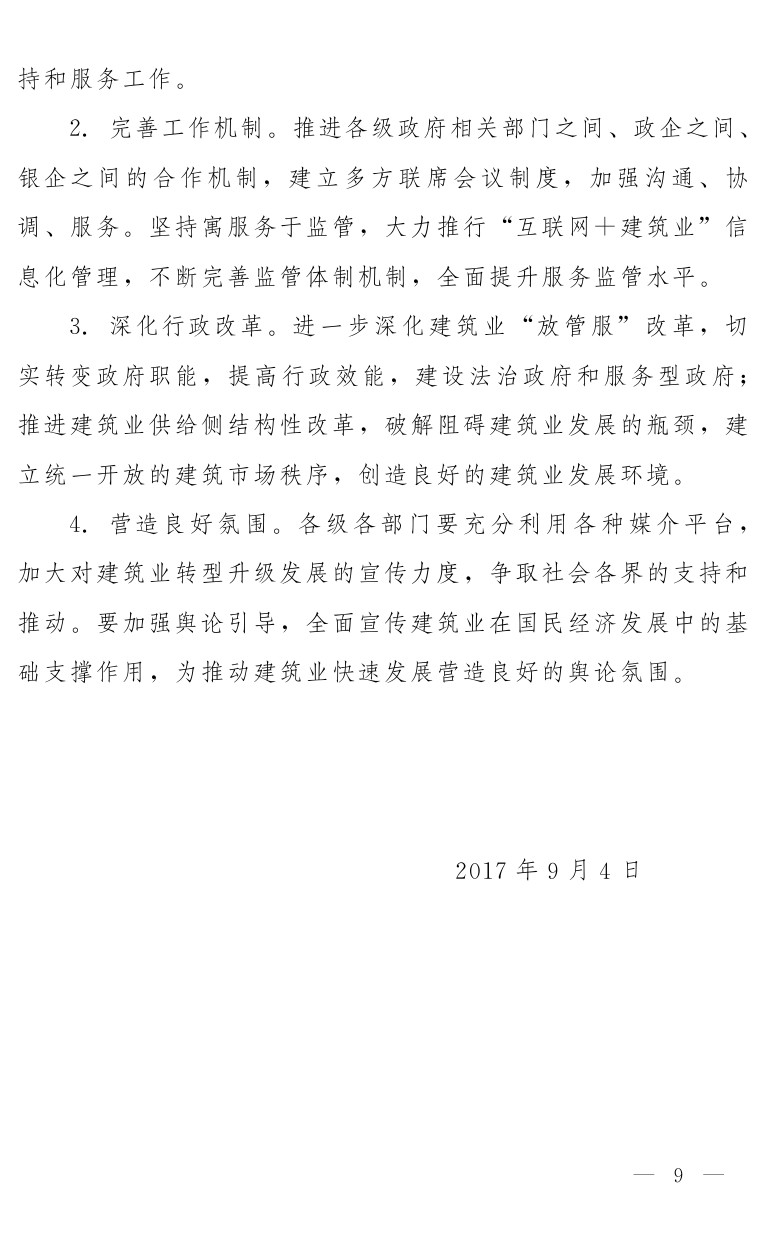 持和服务工作。

2. 完善工作机制。推进各级政府相关部门之间、政企之间、银企之间的合作机制，建立多方联席会议制度，加强沟通、协调、服务。坚持寓服务于监管，大力推行“互联网+建筑业”信息化管理，不断完善监管体制机制，全面提升服务监管水平。

3. 深化行政改革。进一步深化建筑业“放管服”改革，切实转变政府职能，提高行政效能，建设法治政府和服务型政府；推进建筑业供给侧结构性改革，破解阻碍建筑业发展的瓶颈，建立统一开放的建筑市场秩序，创造良好的建筑业发展环境。

4. 营造良好氛围。各级各部门要充分利用各种媒介平台，加大对建筑业转型升级发展的宣传力度，争取社会各界的支持和推动。要加强舆论引导，全面宣传建筑业在国民经济发展中的基础支撑作用，为推动建筑业快速发展营造良好的舆论氛围。

2017 年 9 月 4 日

— 9 —